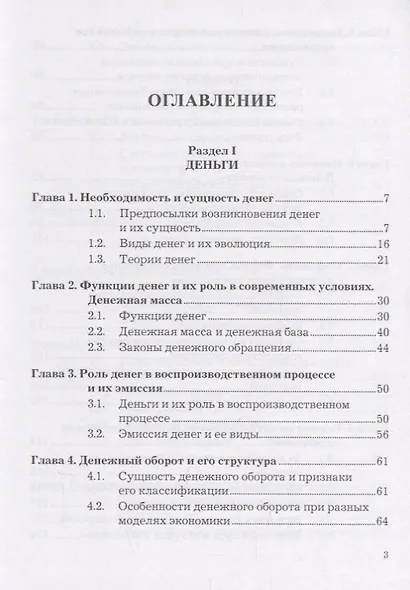 ОГЛАВЛЕНИЕ

Раздел I
ДЕНЬГИ

Глава 1. Необходимость и сущность денег 7
1.1. Предпосылки возникновения денег и их сущность 7
1.2. Виды денег и их эволюция 16
1.3. Теории денег 21

Глава 2. Функции денег и их роль в современных условиях. Денежная масса 30
2.1. Функции денег 30
2.2. Денежная масса и денежная база 40
2.3. Законы денежного обращения 44

Глава 3. Роль денег в воспроизводственном процессе и их эмиссия 50
3.1. Деньги и их роль в воспроизводственном процессе 50
3.2. Эмиссия денег и ее виды 56

Глава 4. Денежный оборот и его структура 61
4.1. Сущность денежного оборота и признаки его классификации 61
4.2. Особенности денежного оборота при разных моделях экономики 64

3